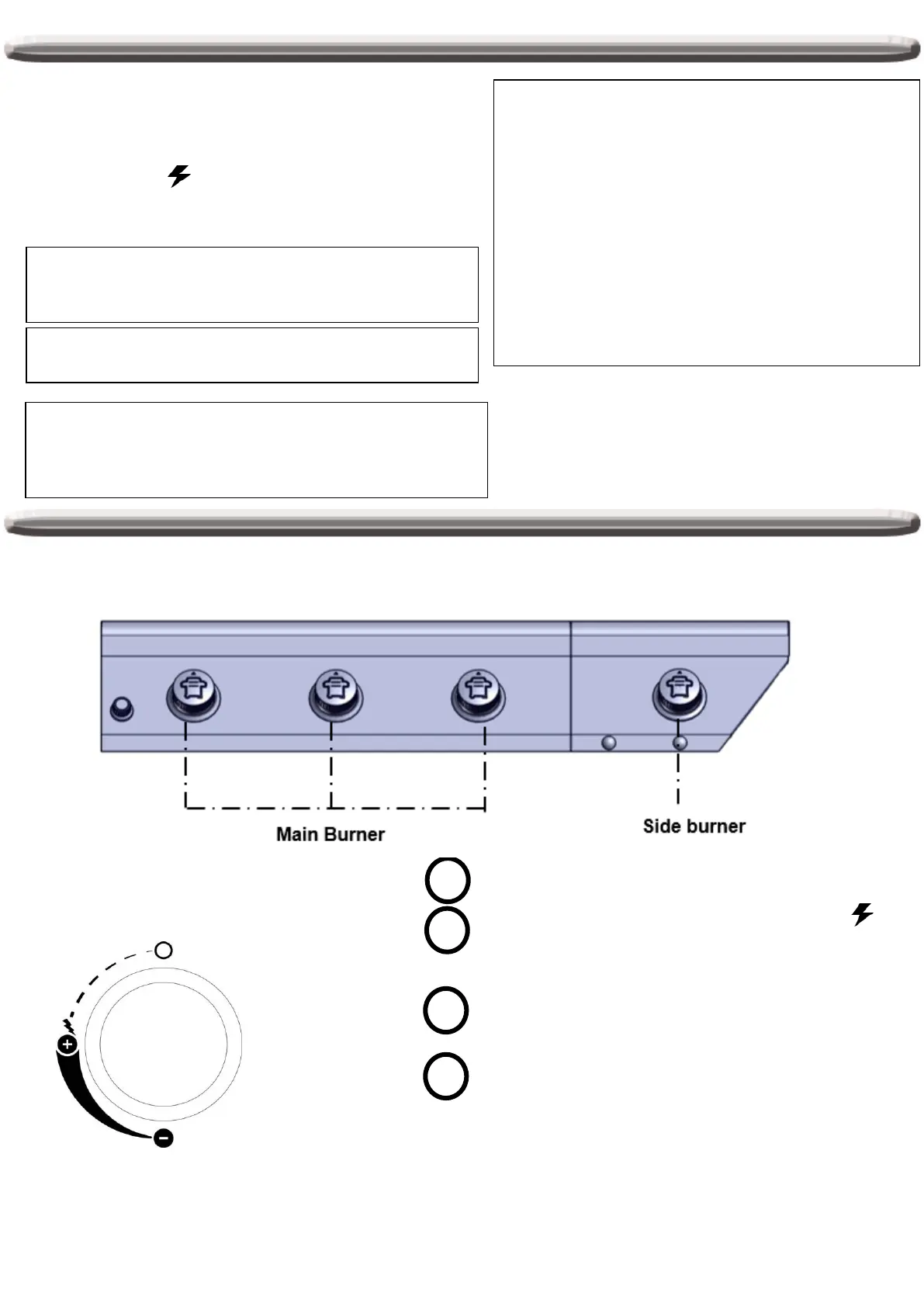 Main Burner

Side burner